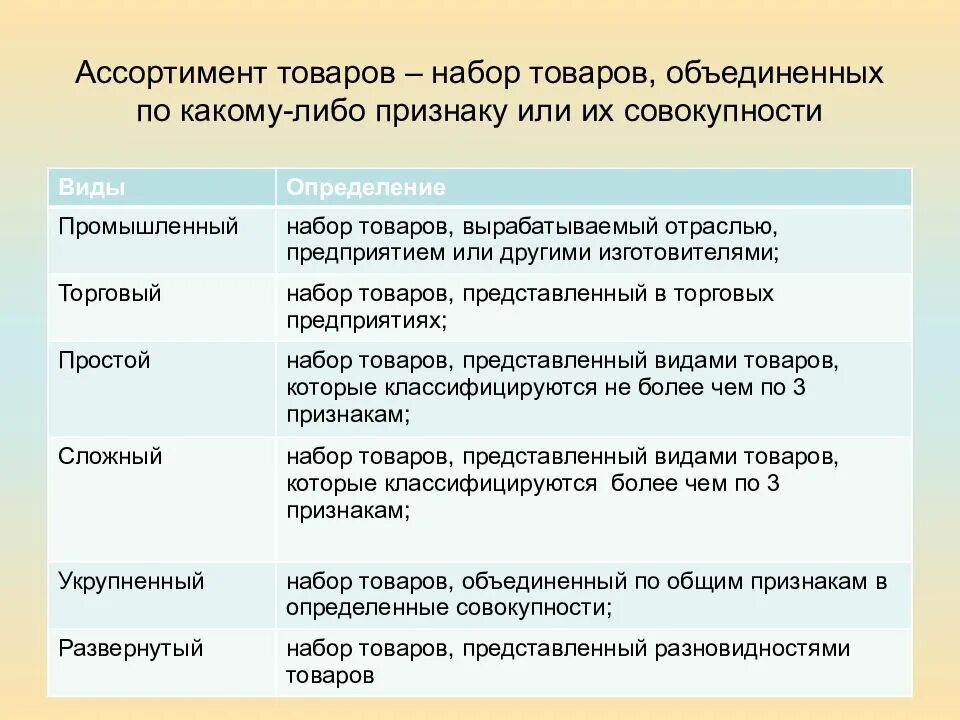 Ассортимент товаров – набор товаров, объединенных по какому-либо признаку или их совокупности

| Виды | Определение |
|---|---|
| Промышленный | набор товаров, вырабатываемый отраслью, предприятием или другими изготовителями; |
| Торговый | набор товаров, представленный в торговых предприятиях; |
| Простой | набор товаров, представленный видами товаров, которые классифицируются не более чем по 3 признакам; |
| Сложный | набор товаров, представленный видами товаров, которые классифицируются более чем по 3 признакам; |
| Укрупненный | набор товаров, объединенный по общим признакам в определенные совокупности; |
| Развернутый | набор товаров, представленный разновидностями товаров |